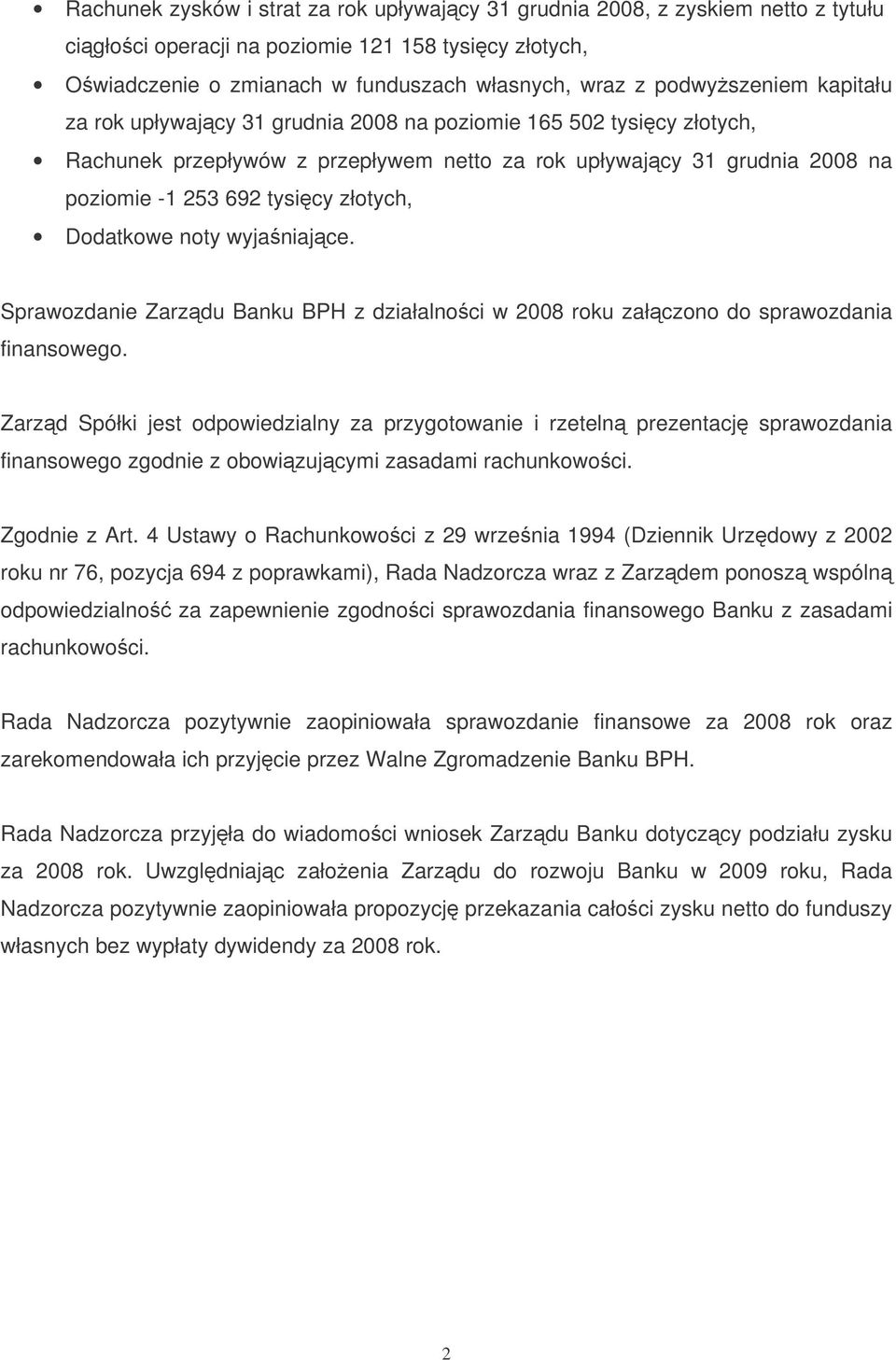 • Rachunek zysków i strat za rok upływający 31 grudnia 2008, z zyskiem netto z tytułu ciągłości operacji na poziomie 121 158 tysięcy złotych,

• Oświadczenie o zmianach w funduszach własnych, wraz z podwyższeniem kapitału za rok upływający 31 grudnia 2008 na poziomie 165 502 tysięcy złotych,

• Rachunek przepływów z przepływem netto za rok upływający 31 grudnia 2008 na poziomie -1 253 692 tysięcy złotych,

• Dodatkowe noty wyjaśniające.

Sprawozdanie Zarządu Banku BPH z działalności w 2008 roku załączono do sprawozdania finansowego.

Zarząd Spółki jest odpowiedzialny za przygotowanie i rzetelną prezentację sprawozdania finansowego zgodnie z obowiązującymi zasadami rachunkowości.

Zgodnie z Art. 4 Ustawy o Rachunkowości z 29 września 1994 (Dziennik Urzędowy z 2002 roku nr 76, pozycja 694 z poprawkami), Rada Nadzorcza wraz z Zarządem ponoszą wspólną odpowiedzialność za zapewnienie zgodności sprawozdania finansowego Banku z zasadami rachunkowości.

Rada Nadzorcza pozytywnie zaopiniowała sprawozdanie finansowe za 2008 rok oraz zarekomendowała ich przyjęcie przez Walne Zgromadzenie Banku BPH.

Rada Nadzorcza przyjęła do wiadomości wniosek Zarządu Banku dotyczący podziału zysku za 2008 rok. Uwzględniając założenia Zarządu do rozwoju Banku w 2009 roku, Rada Nadzorcza pozytywnie zaopiniowała propozycję przekazania całości zysku netto do funduszy własnych bez wypłaty dywidendy za 2008 rok.

2